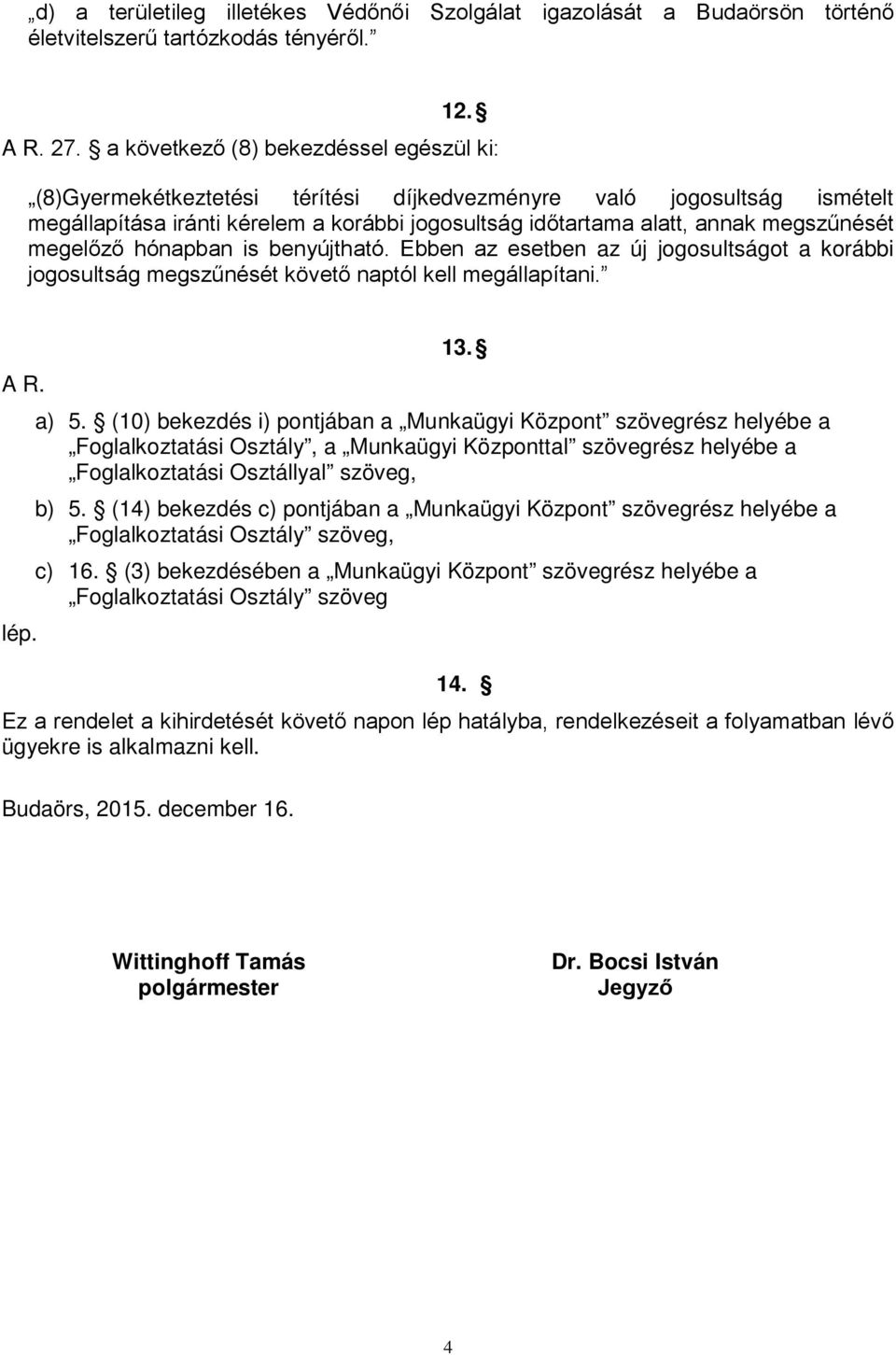 „d) a területileg illetékes Védőnői Szolgálat igazolását a Budaörsön történő életvitelszerű tartózkodás tényéről.”

12. §

A R. 27. § a következő (8) bekezdéssel egészül ki:

„(8)Gyermekétkeztetési térítési díjkedvezményre való jogosultság ismételt megállapítása iránti kérelem a korábbi jogosultság időtartama alatt, annak megszűnését megelőző hónapban is benyújtható. Ebben az esetben az új jogosultságot a korábbi jogosultság megszűnését követő naptól kell megállapítani.”

13. §

A R.

a) 5. § (10) bekezdés i) pontjában a „Munkaügyi Központ” szövegrész helyébe a „Foglalkoztatási Osztály”, a „Munkaügyi Központtal” szövegrész helyébe a „Foglalkoztatási Osztállyal” szöveg,

b) 5. § (14) bekezdés c) pontjában a „Munkaügyi Központ” szövegrész helyébe a „Foglalkoztatási Osztály” szöveg,

c) 16. § (3) bekezdésében a „Munkaügyi Központ” szövegrész helyébe a „Foglalkoztatási Osztály” szöveg

lép.

14. §

Ez a rendelet a kihirdetését követő napon lép hatályba, rendelkezéseit a folyamatban lévő ügyekre is alkalmazni kell.

Budaörs, 2015. december 16.

Wittinghoff Tamás
polgármester

Dr. Bocsi István
Jegyző

4